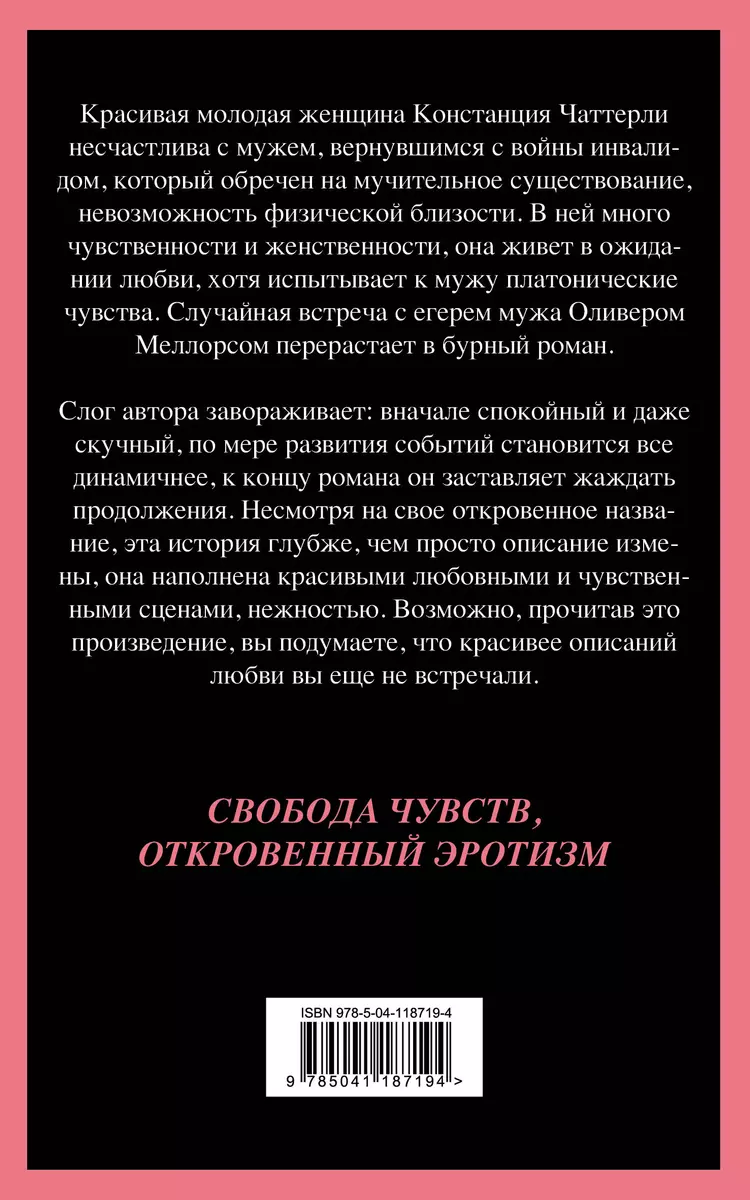 Красивая молодая женщина Констанция Чаттерли несчастлива с мужем, вернувшимся с войны инвалидом, который обречен на мучительное существование, невозможность физической близости. В ней много чувственности и женственности, она живет в ожидании любви, хотя испытывает к мужу платонические чувства. Случайная встреча с егерем мужа Оливером Меллорсом перерастает в бурный роман.

Слог автора завораживает: вначале спокойный и даже скучный, по мере развития событий становится все динамичнее, к концу романа он заставляет жаждать продолжения. Несмотря на свое откровенное название, эта история глубже, чем просто описание измены, она наполнена красивыми любовными и чувственными сценами, нежностью. Возможно, прочитав это произведение, вы подумаете, что красивее описаний любви вы еще не встречали.

СВОБОДА ЧУВСТВ, ОТКРОВЕННЫЙ ЭРОТИЗМ

ISBN 978-5-04-118719-4

9 785041 187194 >